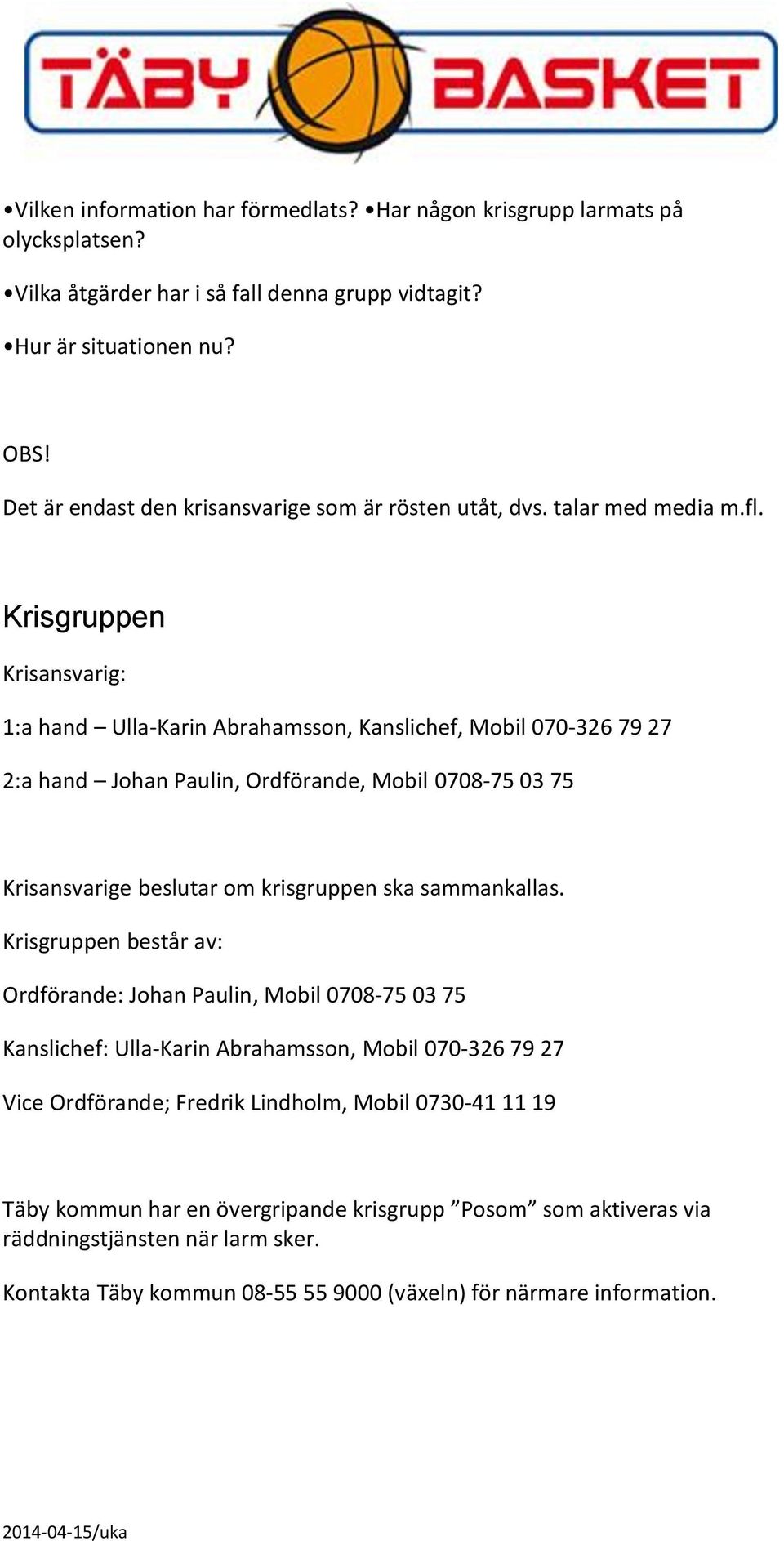 TÄBY BASKET

•Vilken information har förmedlats? •Har någon krisgrupp larmats på olycksplatsen?

•Vilka åtgärder har i så fall denna grupp vidtagit?

•Hur är situationen nu?

OBS!

Det är endast den krisansvarige som är rösten utåt, dvs. talar med media m.fl.

Krisgruppen

Krisansvarig:

1:a hand – Ulla-Karin Abrahamsson, Kanslichef, Mobil 070-326 79 27

2:a hand – Johan Paulin, Ordförande, Mobil 0708-75 03 75

Krisansvarige beslutar om krisgruppen ska sammankallas.

Krisgruppen består av:

Ordförande: Johan Paulin, Mobil 0708-75 03 75

Kanslichef: Ulla-Karin Abrahamsson, Mobil 070-326 79 27

Vice Ordförande; Fredrik Lindholm, Mobil 0730-41 11 19

Täby kommun har en övergripande krisgrupp ”Posom” som aktiveras via räddningstjänsten när larm sker.

Kontakta Täby kommun 08-55 55 9000 (växeln) för närmare information.

2014-04-15/uka